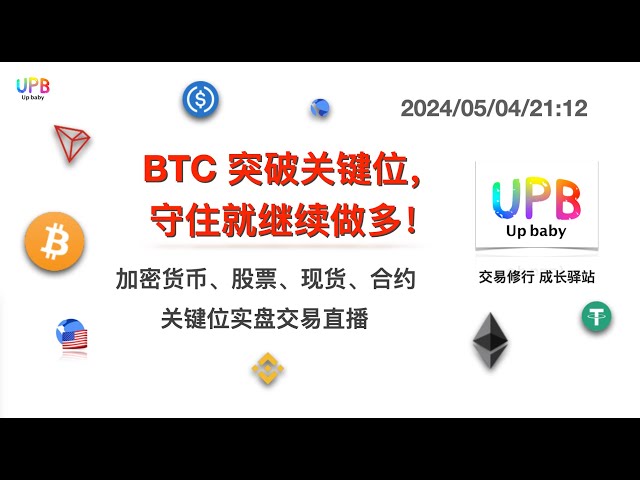 UPB
Up baby

2024/05/04/21:12

BTC 突破关键位，
守住就继续做多！

加密货币、股票、现货、合约
关键位实盘交易直播

UPB
Up baby

交易修行 成长驿站